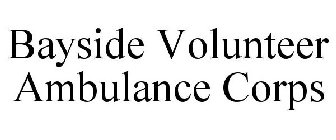 Bayside Volunteer Ambulance Corps